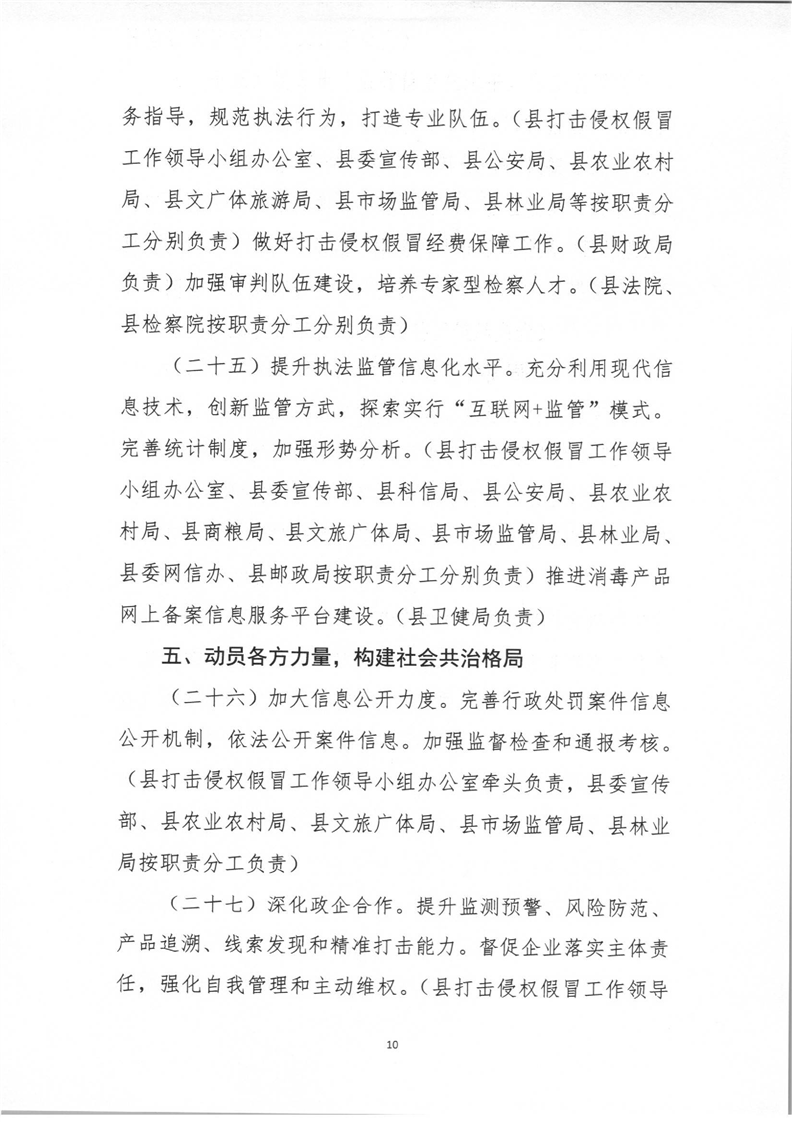 务指导，规范执法行为，打造专业队伍。（县打击侵权假冒工作领导小组办公室、县委宣传部、县公安局、县农业农村局、县文广体旅游局、县市场监管局、县林业局等按职责分工分别负责）做好打击侵权假冒经费保障工作。（县财政局负责）加强审判队伍建设，培养专家型检察人才。（县法院、县检察院按职责分工分别负责）

（二十五）提升执法监管信息化水平。充分利用现代信息技术，创新监管方式，探索实行“互联网+监管”模式。完善统计制度，加强形势分析。（县打击侵权假冒工作领导小组办公室、县委宣传部、县科信局、县公安局、县农业农村局、县商粮局、县文旅广体局、县市场监管局、县林业局、县委网信办、县邮政局按职责分工分别负责）推进消毒产品网上备案信息服务平台建设。（县卫健局负责）

五、动员各方力量，构建社会共治格局

（二十六）加大信息公开力度。完善行政处罚案件信息公开机制，依法公开案件信息。加强监督检查和通报考核。（县打击侵权假冒工作领导小组办公室牵头负责，县委宣传部、县农业农村局、县文旅广体局、县市场监管局、县林业局按职责分工负责）

（二十七）深化政企合作。提升监测预警、风险防范、产品追溯、线索发现和精准打击能力。督促企业落实主体责任，强化自我管理和主动维权。（县打击侵权假冒工作领导

10